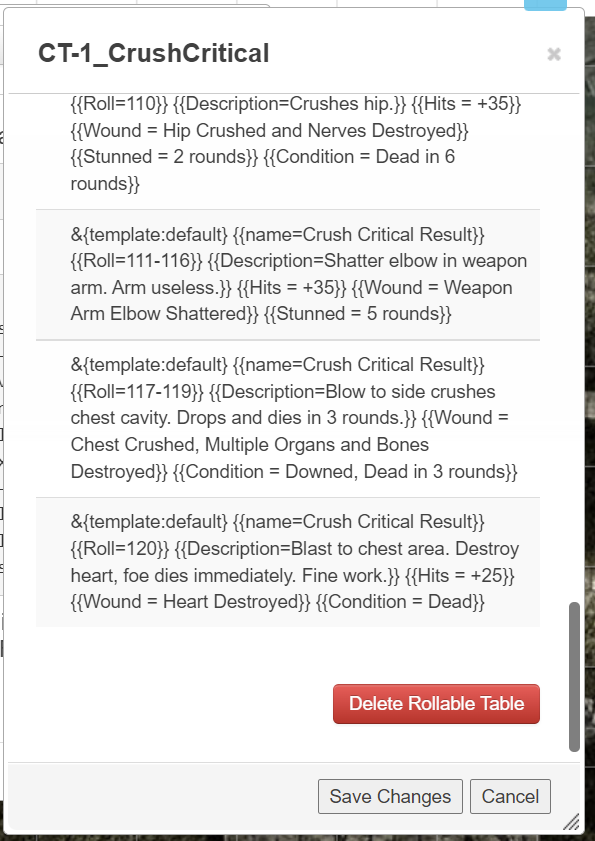 CT-1_CrushCritical

×

{{Roll=110}} {{Description=Crushes hip.}} {{Hits = +35}} {{Wound = Hip Crushed and Nerves Destroyed}} {{Stunned = 2 rounds}} {{Condition = Dead in 6 rounds}}

&{template:default} {{name=Crush Critical Result}} {{Roll=111-116}} {{Description=Shatter elbow in weapon arm. Arm useless.}} {{Hits = +35}} {{Wound = Weapon Arm Elbow Shattered}} {{Stunned = 5 rounds}}

&{template:default} {{name=Crush Critical Result}} {{Roll=117-119}} {{Description=Blow to side crushes chest cavity. Drops and dies in 3 rounds.}} {{Wound = Chest Crushed, Multiple Organs and Bones Destroyed}} {{Condition = Downed, Dead in 3 rounds}}

&{template:default} {{name=Crush Critical Result}} {{Roll=120}} {{Description=Blast to chest area. Destroy heart, foe dies immediately. Fine work.}} {{Hits = +25}} {{Wound = Heart Destroyed}} {{Condition = Dead}}

Delete Rollable Table

Save Changes

Cancel